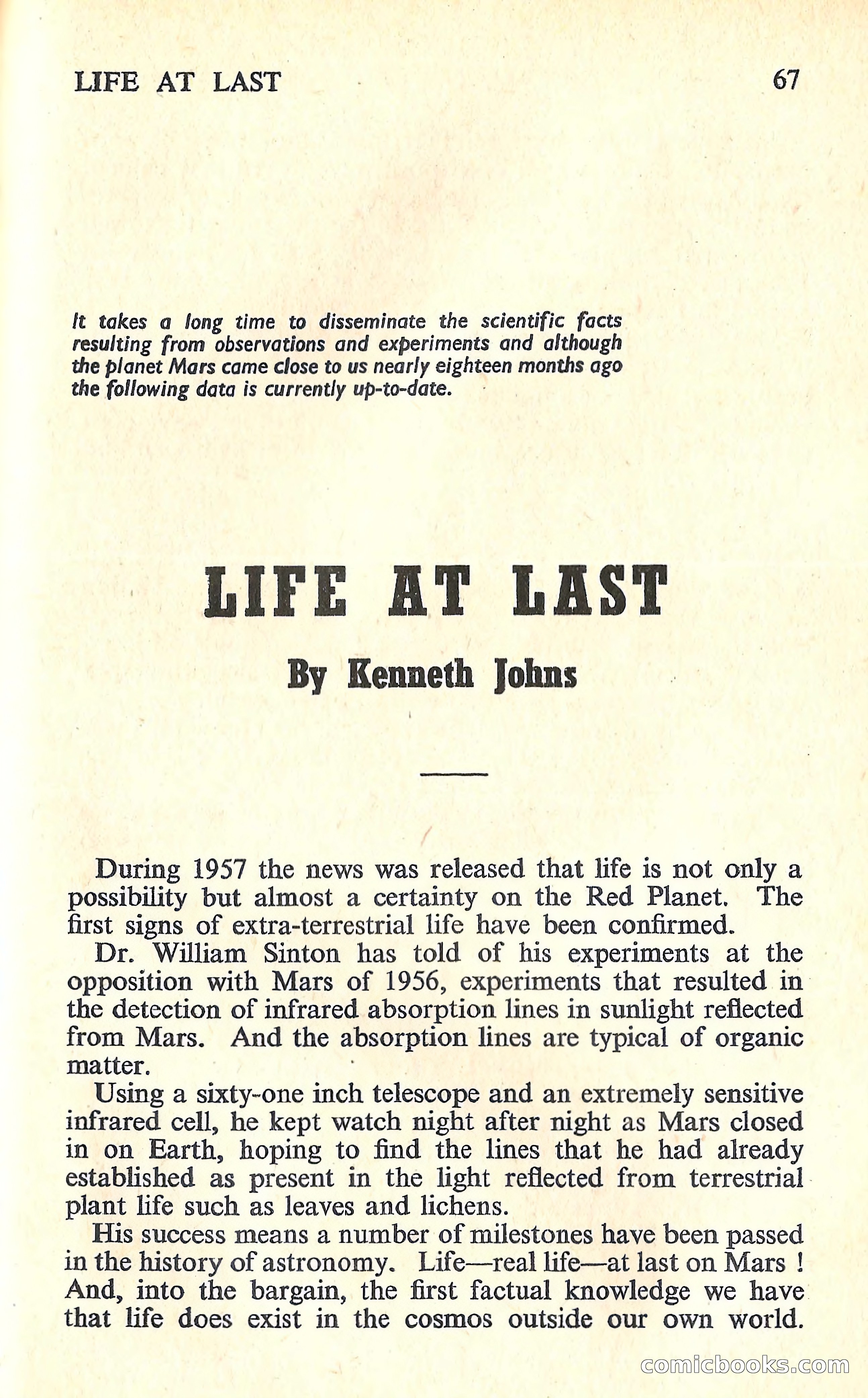 LIFE AT LAST 67

It takes a long time to disseminate the scientific facts resulting from observations and experiments and although the planet Mars came close to us nearly eighteen months ago the following data is currently up-to-date.

LIFE AT LAST

By Kenneth Johns

During 1957 the news was released that life is not only a possibility but almost a certainty on the Red Planet. The first signs of extra-terrestrial life have been confirmed.

Dr. William Sinton has told of his experiments at the opposition with Mars of 1956, experiments that resulted in the detection of infrared absorption lines in sunlight reflected from Mars. And the absorption lines are typical of organic matter.

Using a sixty-one inch telescope and an extremely sensitive infrared cell, he kept watch night after night as Mars closed in on Earth, hoping to find the lines that he had already established as present in the light reflected from terrestrial plant life such as leaves and lichens.

His success means a number of milestones have been passed in the history of astronomy. Life—real life—at last on Mars ! And, into the bargain, the first factual knowledge we have that life does exist in the cosmos outside our own world.

comicbooks.com